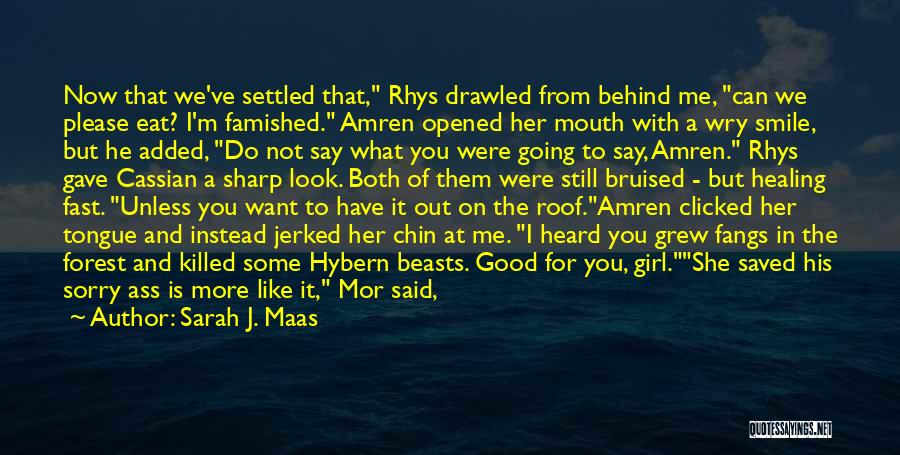 Now that we've settled that," Rhys drawled from behind me, "can we please eat? I'm famished." Amren opened her mouth with a wry smile, but he added, "Do not say what you were going to say, Amren." Rhys gave Cassian a sharp look. Both of them were still bruised - but healing fast. "Unless you want to have it out on the roof."Amren clicked her tongue and instead jerked her chin at me. "I heard you grew fangs in the forest and killed some Hybern beasts. Good for you, girl.""She saved his sorry ass is more like it," Mor said,

Author: Sarah J. Maas

QUOTESSAYINGS.NET